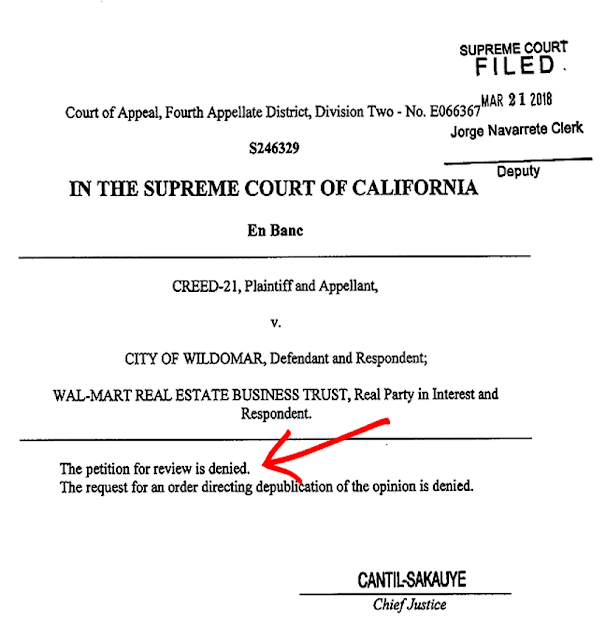 SUPREME COURT
FILED

MAR 21 2018

Jorge Navarrete Clerk

Deputy

Court of Appeal, Fourth Appellate District, Division Two - No. E066367

S246329

IN THE SUPREME COURT OF CALIFORNIA

En Banc

CREED-21, Plaintiff and Appellant,

v.

CITY OF WILDOMAR, Defendant and Respondent;

WAL-MART REAL ESTATE BUSINESS TRUST, Real Party in Interest and Respondent.

The petition for review is denied.
The request for an order directing depublication of the opinion is denied.

CANTIL-SAKAUYE

Chief Justice